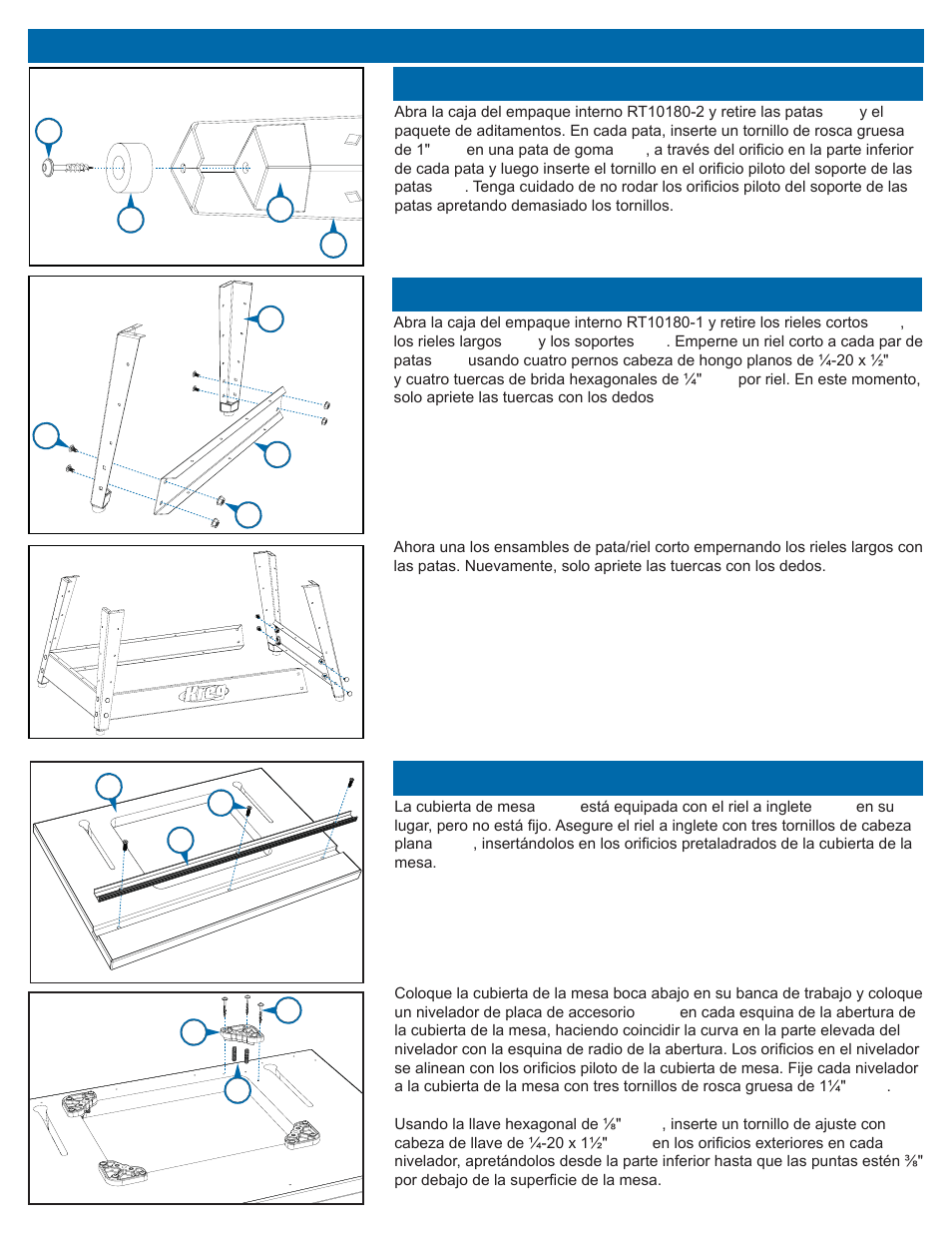 Abra la caja del empaque interno RT10180-2 y retire las patas y el paquete de aditamentos. En cada pata, inserte un tornillo de rosca gruesa de 1" en una pata de goma , a través del orificio en la parte inferior de cada pata y luego inserte el tornillo en el orificio piloto del soporte de las patas . Tenga cuidado de no rodar los orificios piloto del soporte de las patas apretando demasiado los tornillos.

Abra la caja del empaque interno RT10180-1 y retire los rieles cortos , los rieles largos y los soportes . Emperne un riel corto a cada par de patas usando cuatro pernos cabeza de hongo planos de ¼-20 x ½" y cuatro tuercas de brida hexagonales de ¼" por riel. En este momento, solo apriete las tuercas con los dedos

Ahora una los ensambles de pata/riel corto empernando los rieles largos con las patas. Nuevamente, solo apriete las tuercas con los dedos.

Kreg

La cubierta de mesa está equipada con el riel a inglete en su lugar, pero no está fijo. Asegure el riel a inglete con tres tornillos de cabeza plana , insertándolos en los orificios pretaladrados de la cubierta de la mesa.

Coloque la cubierta de la mesa boca abajo en su banca de trabajo y coloque un nivelador de placa de accesorio en cada esquina de la abertura de la cubierta de la mesa, haciendo coincidir la curva en la parte elevada del nivelador con la esquina de radio de la abertura. Los orificios en el nivelador se alinean con los orificios piloto de la cubierta de mesa. Fije cada nivelador a la cubierta de la mesa con tres tornillos de rosca gruesa de 1¼" .

Usando la llave hexagonal de ⅛" , inserte un tornillo de ajuste con cabeza de llave de ¼-20 x 1½" en los orificios exteriores en cada nivelador, apretándolos desde la parte inferior hasta que las puntas estén ⅜" por debajo de la superficie de la mesa.